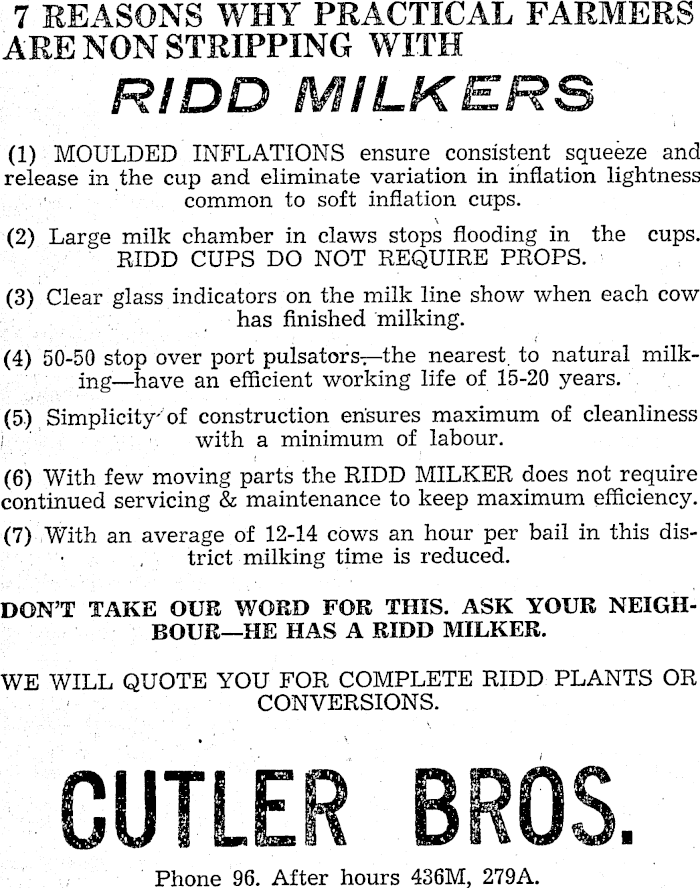 7 REASONS WHY PRACTICAL FARMERS ARE NON STRIPPING WITH

RIDD MILKERS

(1) MOULDED INFLATIONS ensure consistent squeeze and release in the cup and eliminate variation in inflation lightness common to soft inflation cups.

(2) Large milk chamber in claws stops flooding in the cups. RIDD CUPS DO NOT REQUIRE PROPS.

(3) Clear glass indicators on the milk line show when each cow has finished milking.

(4) 50-50 stop over port pulsators—the nearest to natural milking—have an efficient working life of 15-20 years.

(5) Simplicity of construction ensures maximum of cleanliness with a minimum of labour.

(6) With few moving parts the RIDD MILKER does not require continued servicing & maintenance to keep maximum efficiency.

(7) With an average of 12-14 cows an hour per bail in this district milking time is reduced.

DON'T TAKE OUR WORD FOR THIS. ASK YOUR NEIGHBOUR—HE HAS A RIDD MILKER.

WE WILL QUOTE YOU FOR COMPLETE RIDD PLANTS OR CONVERSIONS.

CUTLER BROS.

Phone 96. After hours 436M, 279A.